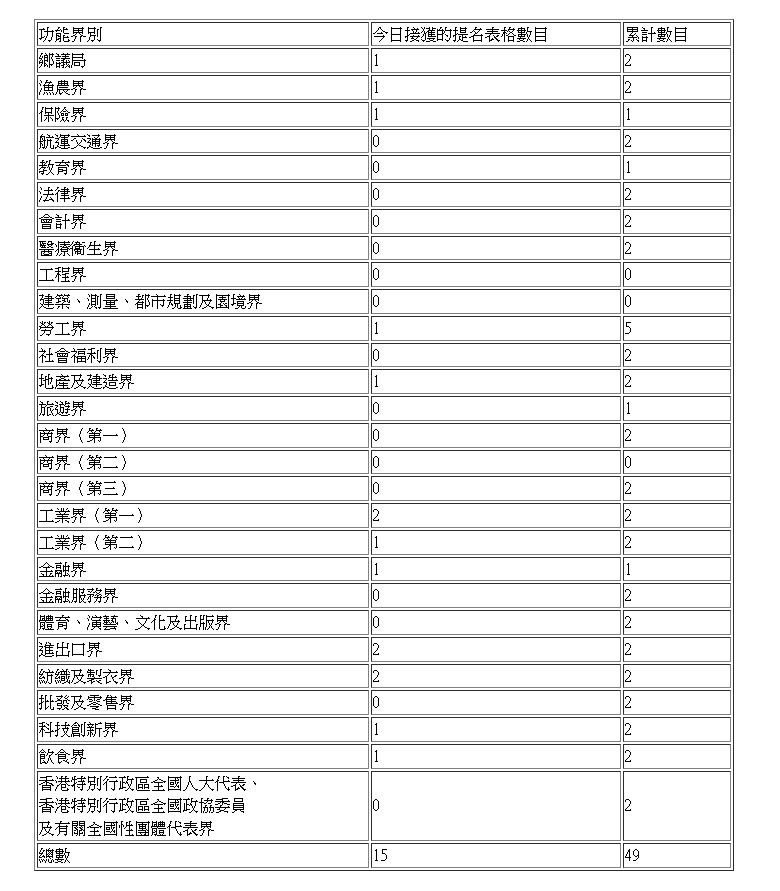 | 功能界別 | 今日接獲的提名表格數目 | 累計數目 |
|---|---|---|
| 鄉議局 | 1 | 2 |
| 漁農界 | 1 | 2 |
| 保險界 | 1 | 1 |
| 航運交通界 | 0 | 2 |
| 教育界 | 0 | 1 |
| 法律界 | 0 | 2 |
| 會計界 | 0 | 2 |
| 醫療衞生界 | 0 | 2 |
| 工程界 | 0 | 0 |
| 建築、測量、都市規劃及園境界 | 0 | 0 |
| 勞工界 | 1 | 5 |
| 社會福利界 | 0 | 2 |
| 地產及建造界 | 1 | 2 |
| 旅遊界 | 0 | 1 |
| 商界（第一） | 0 | 2 |
| 商界（第二） | 0 | 0 |
| 商界（第三） | 0 | 2 |
| 工業界（第一） | 2 | 2 |
| 工業界（第二） | 1 | 2 |
| 金融界 | 1 | 1 |
| 金融服務界 | 0 | 2 |
| 體育、演藝、文化及出版界 | 0 | 2 |
| 進出口界 | 2 | 2 |
| 紡織及製衣界 | 2 | 2 |
| 批發及零售界 | 0 | 2 |
| 科技創新界 | 1 | 2 |
| 飲食界 | 1 | 2 |
| 香港特別行政區全國人大代表、香港特別行政區全國政協委員及有關全國性團體代表界 | 0 | 2 |
| 總數 | 15 | 49 |